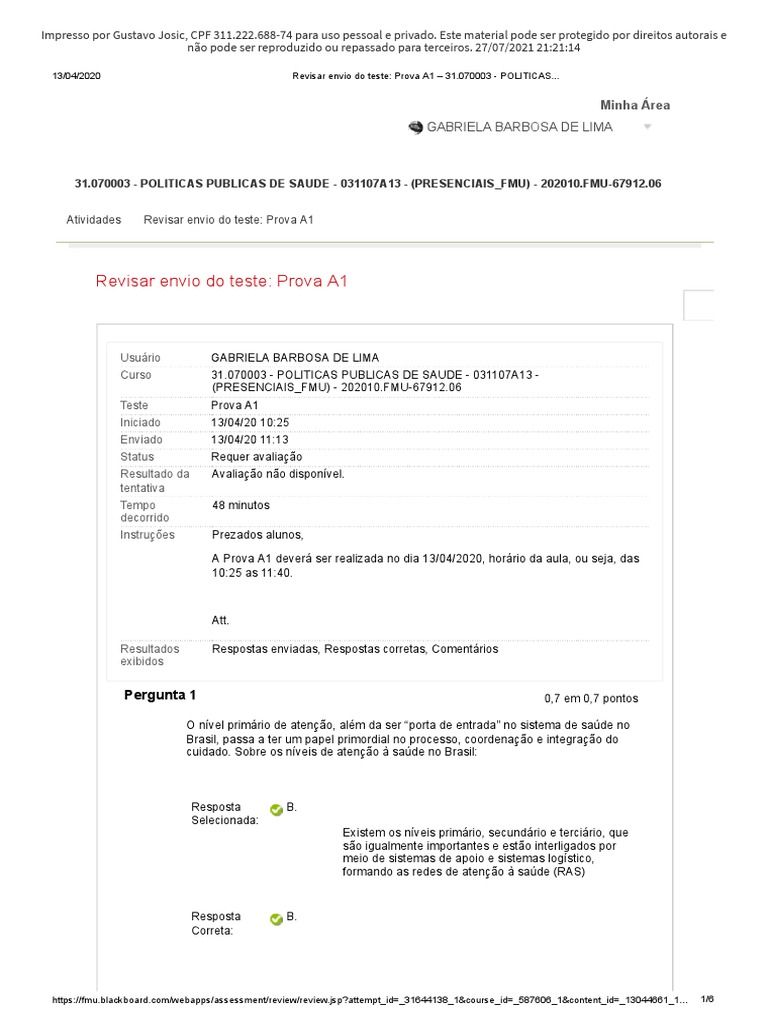 Impresso por Gustavo Josic, CPF 311.222.688-74 para uso pessoal e privado. Este material pode ser protegido por direitos autorais e não pode ser reproduzido ou repassado para terceiros. 27/07/2021 21:21:14

13/04/2020 Revisar envio do teste: Prova A1 – 31.070003 - POLITICAS...

Minha Área

GABRIELA BARBOSA DE LIMA

31.070003 - POLITICAS PUBLICAS DE SAUDE - 031107A13 - (PRESENCIAIS_FMU) - 202010.FMU-67912.06

Atividades Revisar envio do teste: Prova A1

Revisar envio do teste: Prova A1

| | |
|---|---|
| Usuário | GABRIELA BARBOSA DE LIMA |
| Curso | 31.070003 - POLITICAS PUBLICAS DE SAUDE - 031107A13 - (PRESENCIAIS_FMU) - 202010.FMU-67912.06 |
| Teste | Prova A1 |
| Iniciado | 13/04/20 10:25 |
| Enviado | 13/04/20 11:13 |
| Status | Requer avaliação |
| Resultado da tentativa | Avaliação não disponível. |
| Tempo decorrido | 48 minutos |
| Instruções | Prezados alunos, A Prova A1 deverá ser realizada no dia 13/04/2020, horário da aula, ou seja, das 10:25 as 11:40. Att. |
| Resultados exibidos | Respostas enviadas, Respostas corretas, Comentários |

Pergunta 1

0,7 em 0,7 pontos

O nível primário de atenção, além da ser "porta de entrada" no sistema de saúde no Brasil, passa a ter um papel primordial no processo, coordenação e integração do cuidado. Sobre os níveis de atenção à saúde no Brasil:

Resposta Selecionada: B.

Existem os níveis primário, secundário e terciário, que são igualmente importantes e estão interligados por meio de sistemas de apoio e sistemas logístico, formando as redes de atenção à saúde (RAS)

Resposta Correta: B.

https://fmu.blackboard.com/webapps/assessment/review/review.jsp?attempt_id=_31644138_1&course_id=_587606_1&content_id=_13044661_1... 1/6